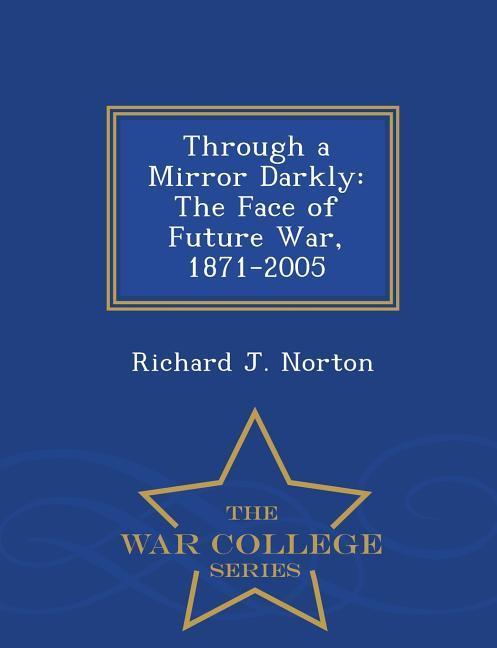 Through a Mirror Darkly: The Face of Future War, 1871-2005

Richard J. Norton

THE
WAR COLLEGE
SERIES